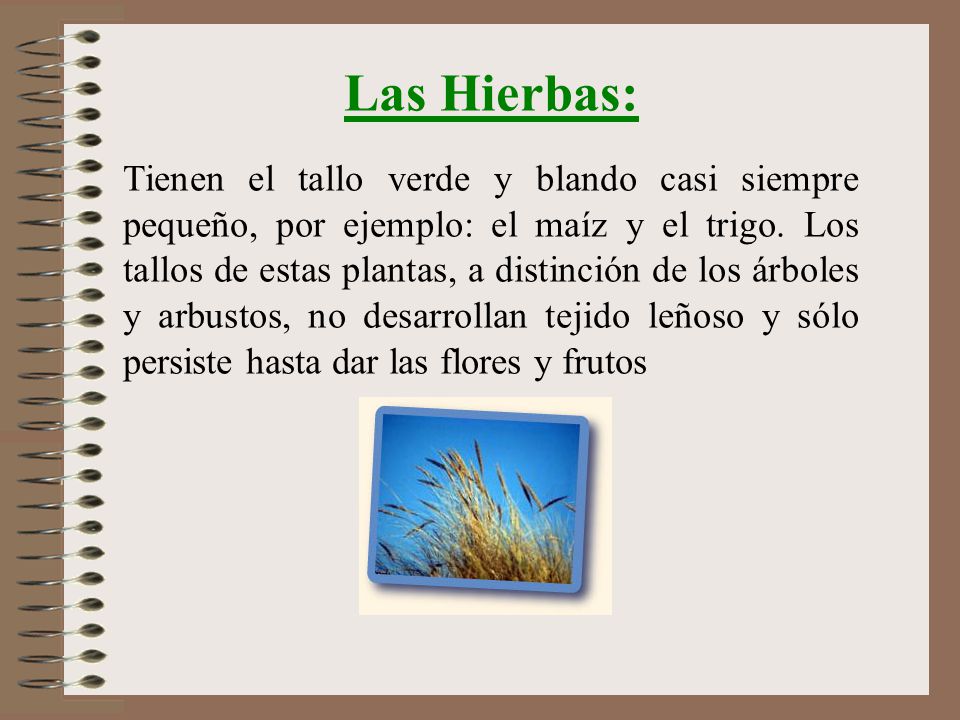 Las Hierbas:

Tienen el tallo verde y blando casi siempre pequeño, por ejemplo: el maíz y el trigo. Los tallos de estas plantas, a distinción de los árboles y arbustos, no desarrollan tejido leñoso y sólo persiste hasta dar las flores y frutos